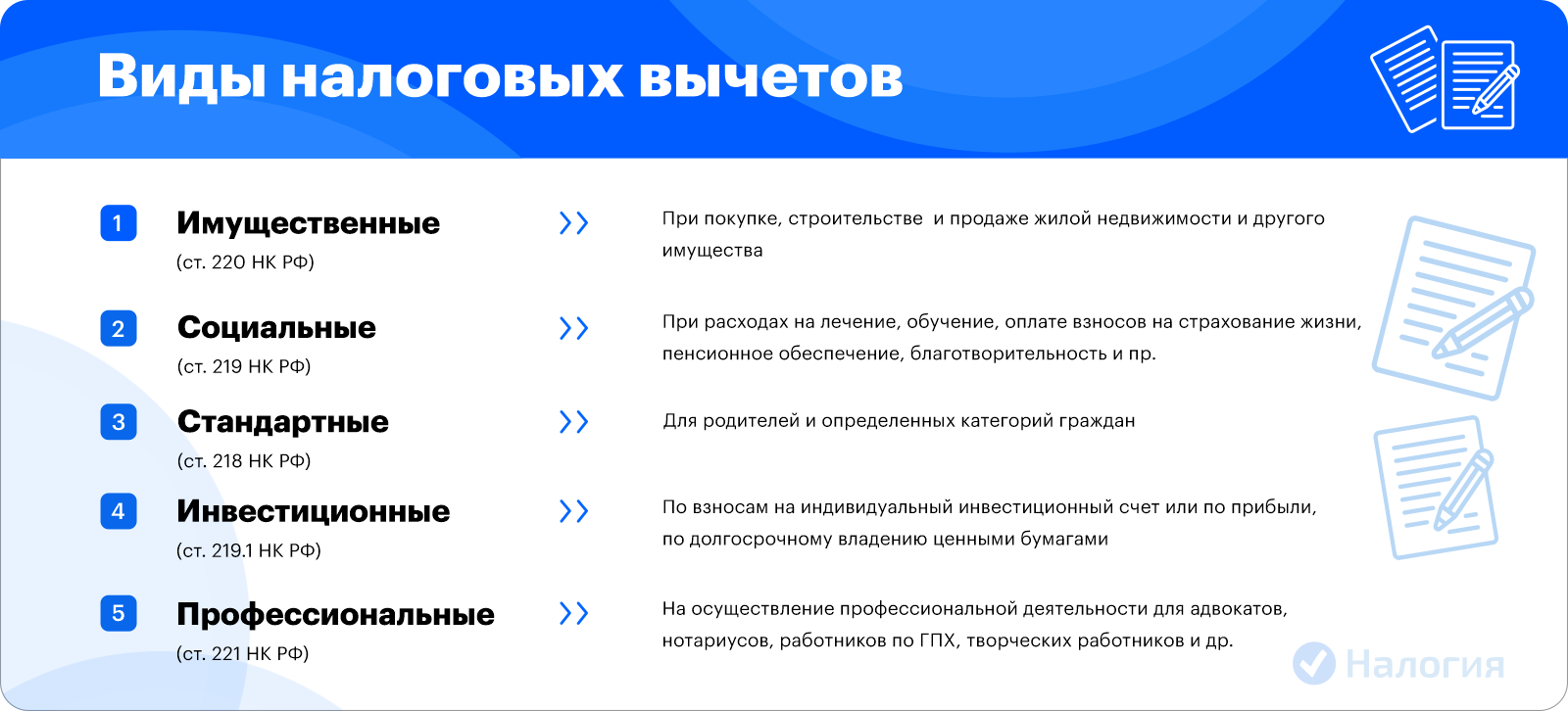 Виды налоговых вычетов

1 Имущественные (ст. 220 НК РФ)

При покупке, строительстве и продаже жилой недвижимости и другого имущества

2 Социальные (ст. 219 НК РФ)

При расходах на лечение, обучение, оплате взносов на страхование жизни, пенсионное обеспечение, благотворительность и пр.

3 Стандартные (ст. 218 НК РФ)

Для родителей и определенных категорий граждан

4 Инвестиционные (ст. 219.1 НК РФ)

По взносам на индивидуальный инвестиционный счет или по прибыли, по долгосрочному владению ценными бумагами

5 Профессиональные (ст. 221 НК РФ)

На осуществление профессиональной деятельности для адвокатов, нотариусов, работников по ГПХ, творческих работников и др.

Налогия